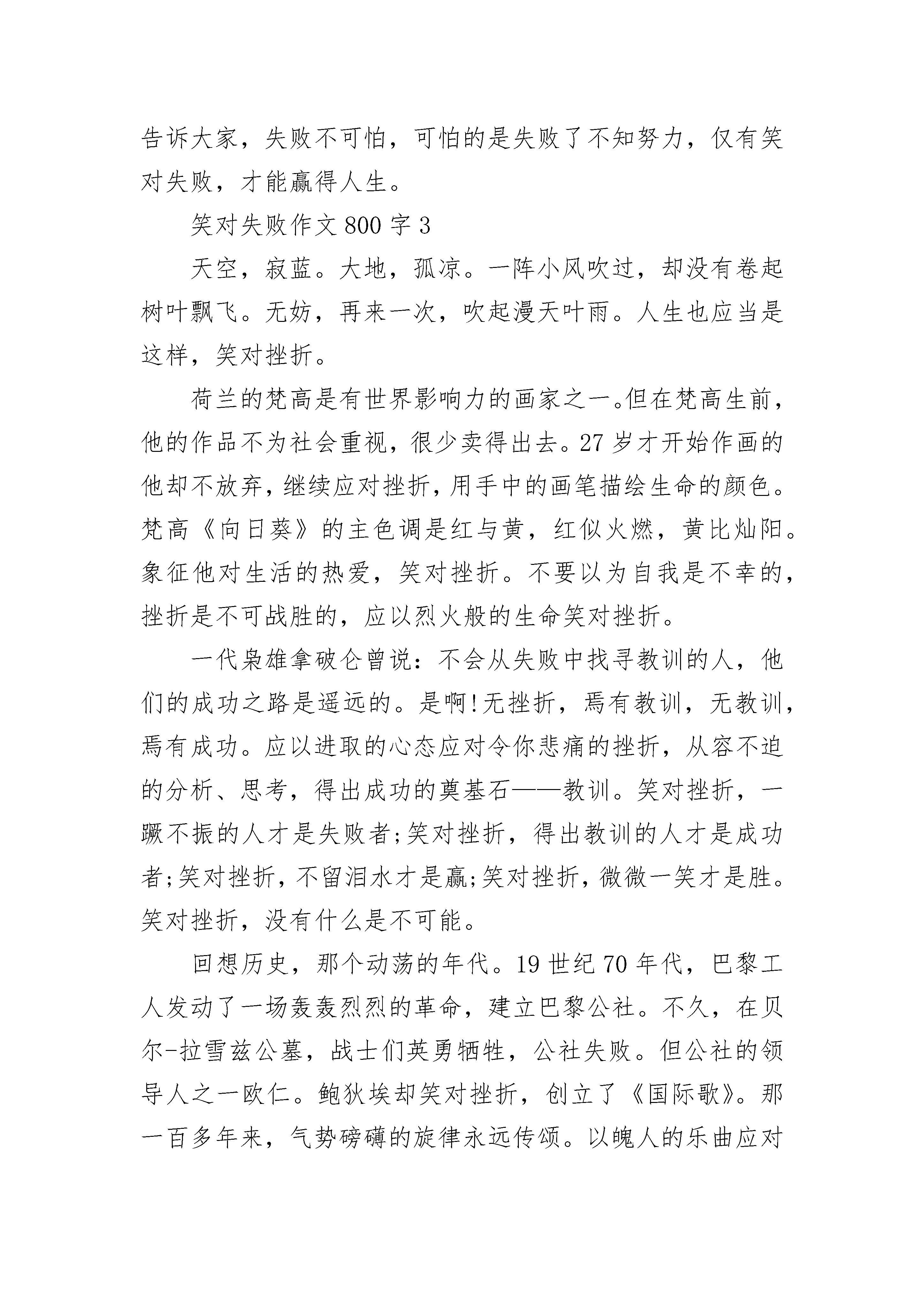 告诉大家，失败不可怕，可怕的是失败了不知努力，仅有笑对失败，才能赢得人生。

笑对失败作文 800 字 3

天空，寂蓝。大地，孤凉。一阵小风吹过，却没有卷起树叶飘飞。无妨，再来一次，吹起漫天叶雨。人生也应当是这样，笑对挫折。

荷兰的梵高是有世界影响力的画家之一。但在梵高生前，他的作品不为社会重视，很少卖得出去。27 岁才开始作画的他却不放弃，继续应对挫折，用手中的画笔描绘生命的颜色。梵高《向日葵》的主色调是红与黄，红似火燃，黄比灿阳。象征他对生活的热爱，笑对挫折。不要以为自我是不幸的，挫折是不可战胜的，应以烈火般的生命笑对挫折。

一代枭雄拿破仑曾说：不会从失败中找寻教训的人，他们的成功之路是遥远的。是啊!无挫折，焉有教训，无教训，焉有成功。应以进取的心态应对令你悲痛的挫折，从容不迫的分析、思考，得出成功的奠基石——教训。笑对挫折，一蹶不振的人才是失败者;笑对挫折，得出教训的人才是成功者;笑对挫折，不留泪水才是赢;笑对挫折，微微一笑才是胜。笑对挫折，没有什么是不可能。

回想历史，那个动荡的年代。19 世纪 70 年代，巴黎工人发动了一场轰轰烈烈的革命，建立巴黎公社。不久，在贝尔-拉雪兹公墓，战士们英勇牺牲，公社失败。但公社的领导人之一欧仁。鲍狄埃却笑对挫折，创立了《国际歌》。那一百多年来，气势磅礴的旋律永远传颂。以魄人的乐曲应对